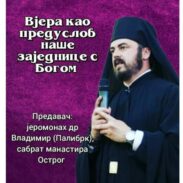 Вјера као предуслов наше заједнице с Богом

Предавач: јеромонах др Владимир (Палибрк), сабрат манастира Острог